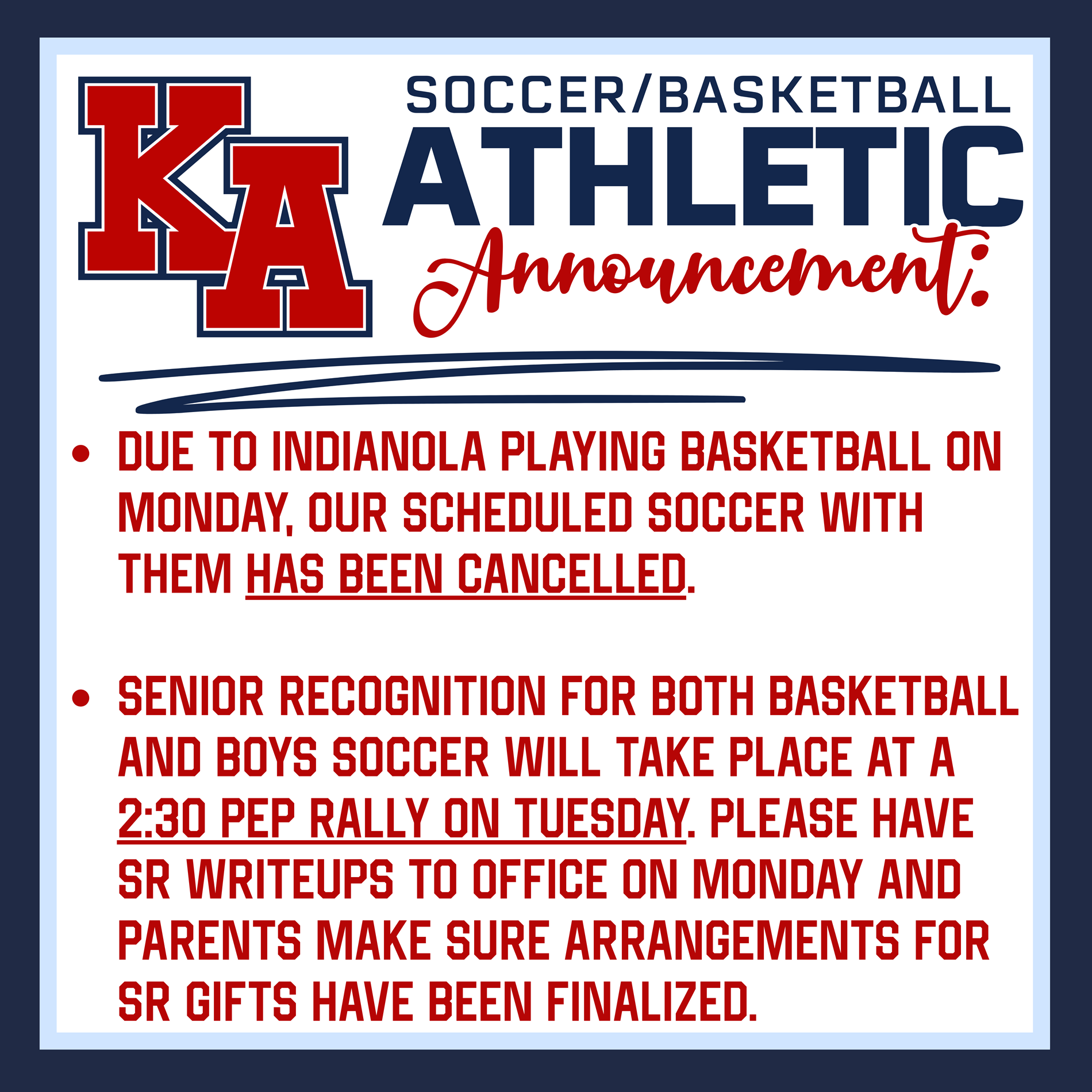 KA

SOCCER/BASKETBALL
ATHLETIC
Announcement:

• DUE TO INDIANOLA PLAYING BASKETBALL ON MONDAY, OUR SCHEDULED SOCCER WITH THEM HAS BEEN CANCELLED.

• SENIOR RECOGNITION FOR BOTH BASKETBALL AND BOYS SOCCER WILL TAKE PLACE AT A 2:30 PEP RALLY ON TUESDAY. PLEASE HAVE SR WRITEUPS TO OFFICE ON MONDAY AND PARENTS MAKE SURE ARRANGEMENTS FOR SR GIFTS HAVE BEEN FINALIZED.